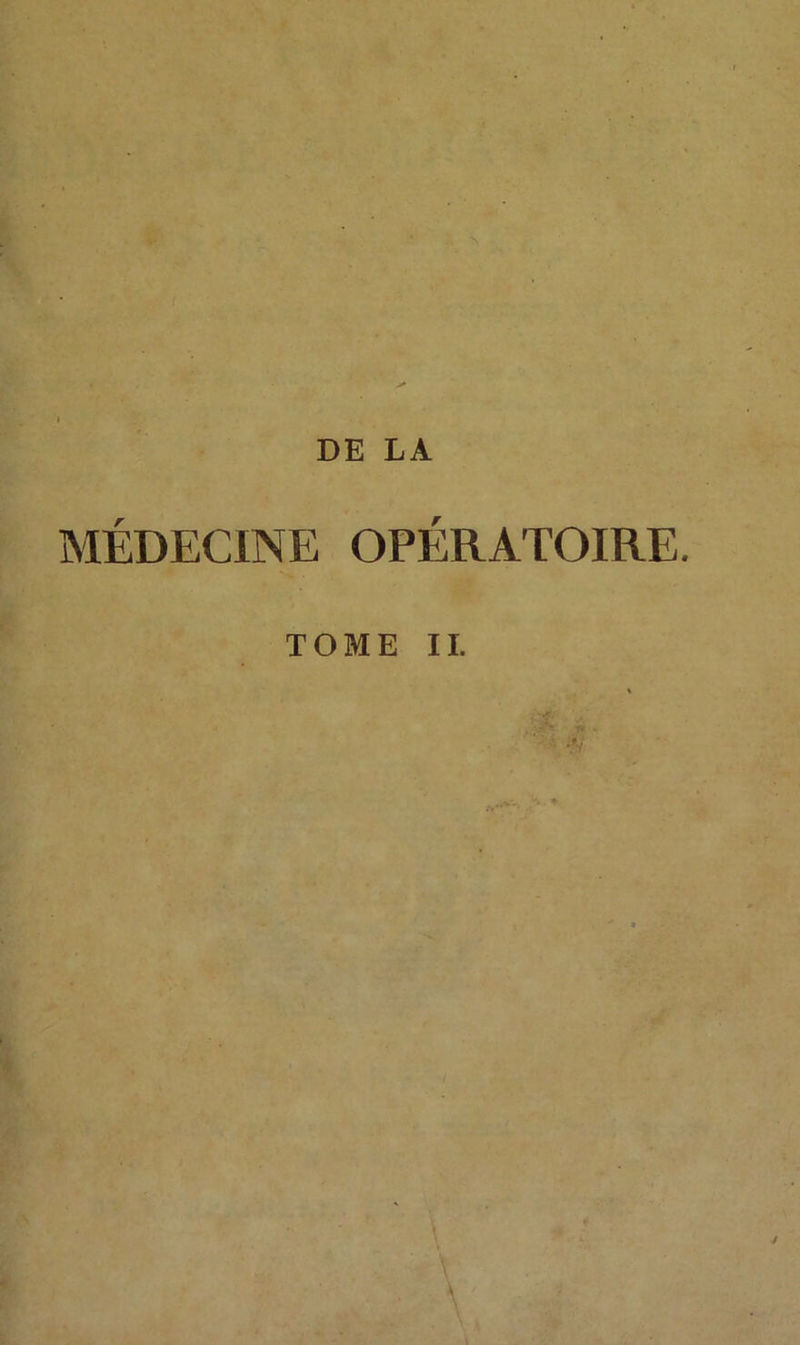 DE LA

MÉDECINE OPÉRATOIRE.

TOME II.